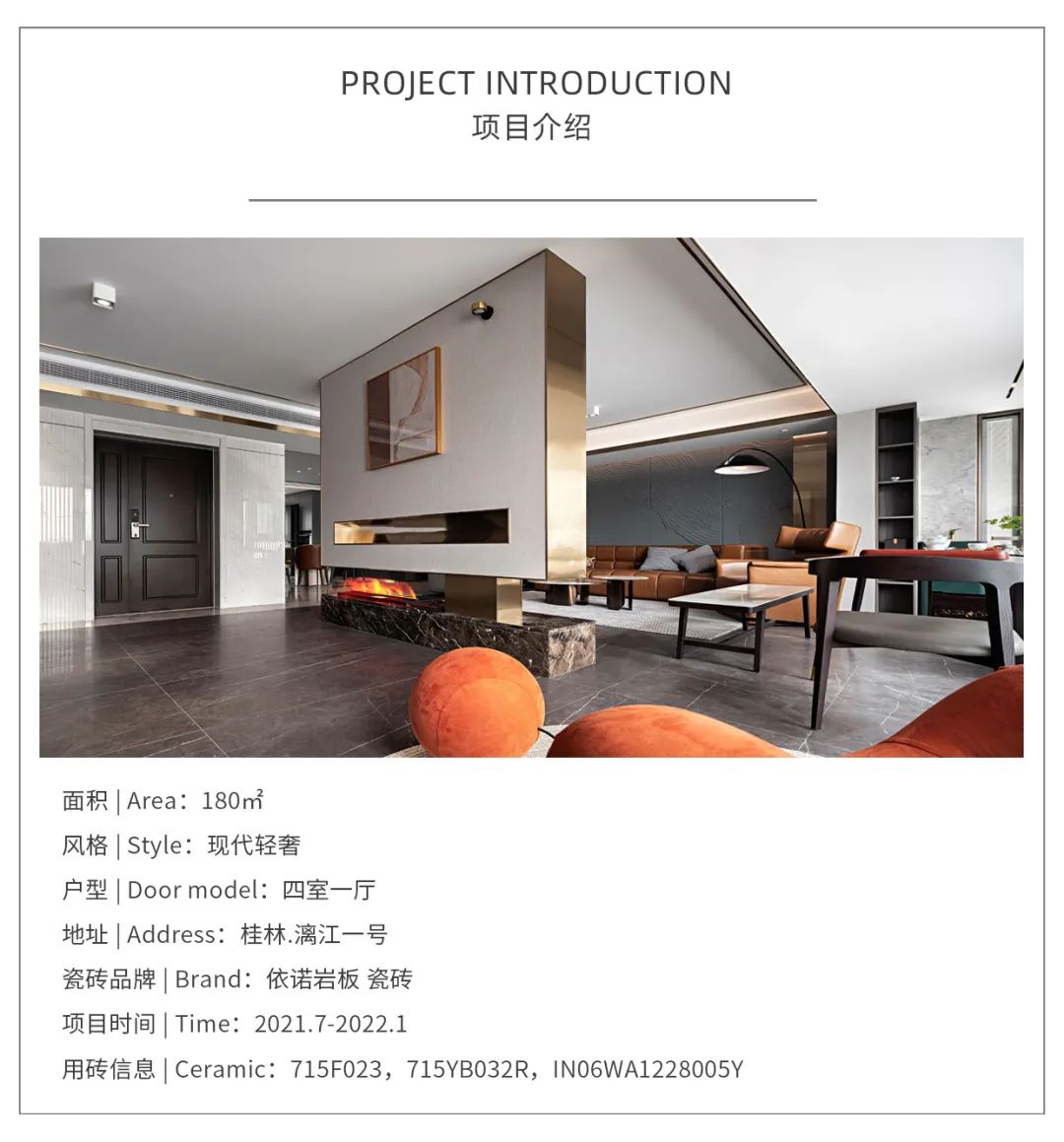 PROJECT INTRODUCTION
项目介绍

面积 | Area：180㎡
风格 | Style：现代轻奢
户型 | Door model：四室一厅
地址 | Address：桂林.漓江一号
瓷砖品牌 | Brand：依诺岩板 瓷砖
项目时间 | Time：2021.7-2022.1
用砖信息 | Ceramic：715F023，715YB032R，IN06WA1228005Y